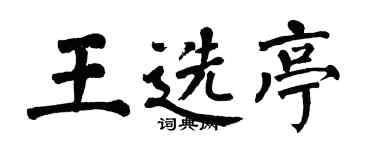 王选亭

词典网